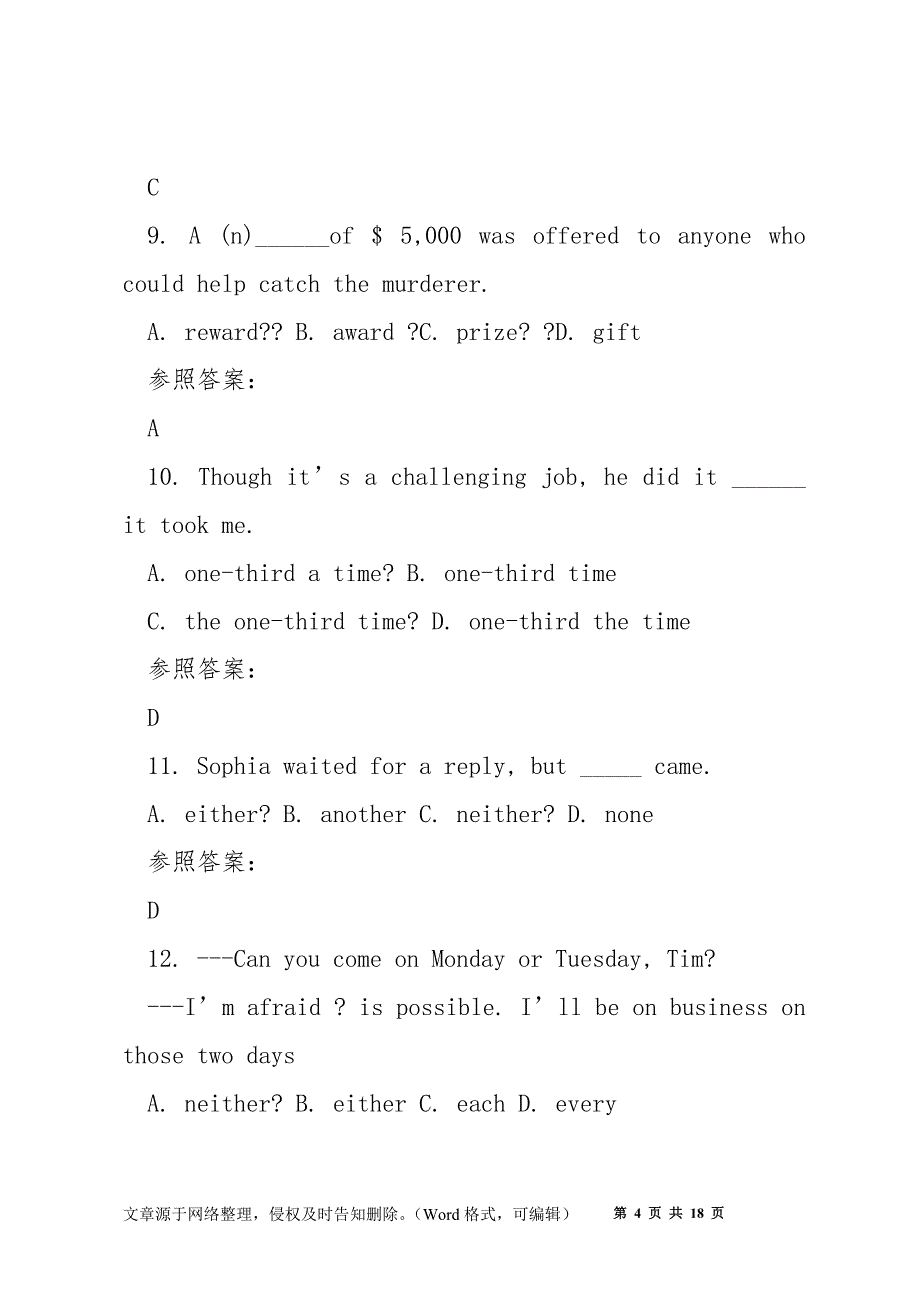 C

9. A (n)______of $ 5,000 was offered to anyone who could help catch the murderer.

A. reward?? B. award ?C. prize? ?D. gift

参照答案：

A

10. Though it’s a challenging job, he did it ______ it took me.

A. one-third a time? B. one-third time

C. the one-third time? D. one-third the time

参照答案：

D

11. Sophia waited for a reply, but _____ came.

A. either? B. another C. neither? D. none

参照答案：

D

12. ---Can you come on Monday or Tuesday, Tim?

---I’m afraid ? is possible. I’ll be on business on those two days

A. neither? B. either C. each D. every

文章源于网络整理，侵权及时告知删除。(Word 格式，可编辑)　第 4 页 共 18 页